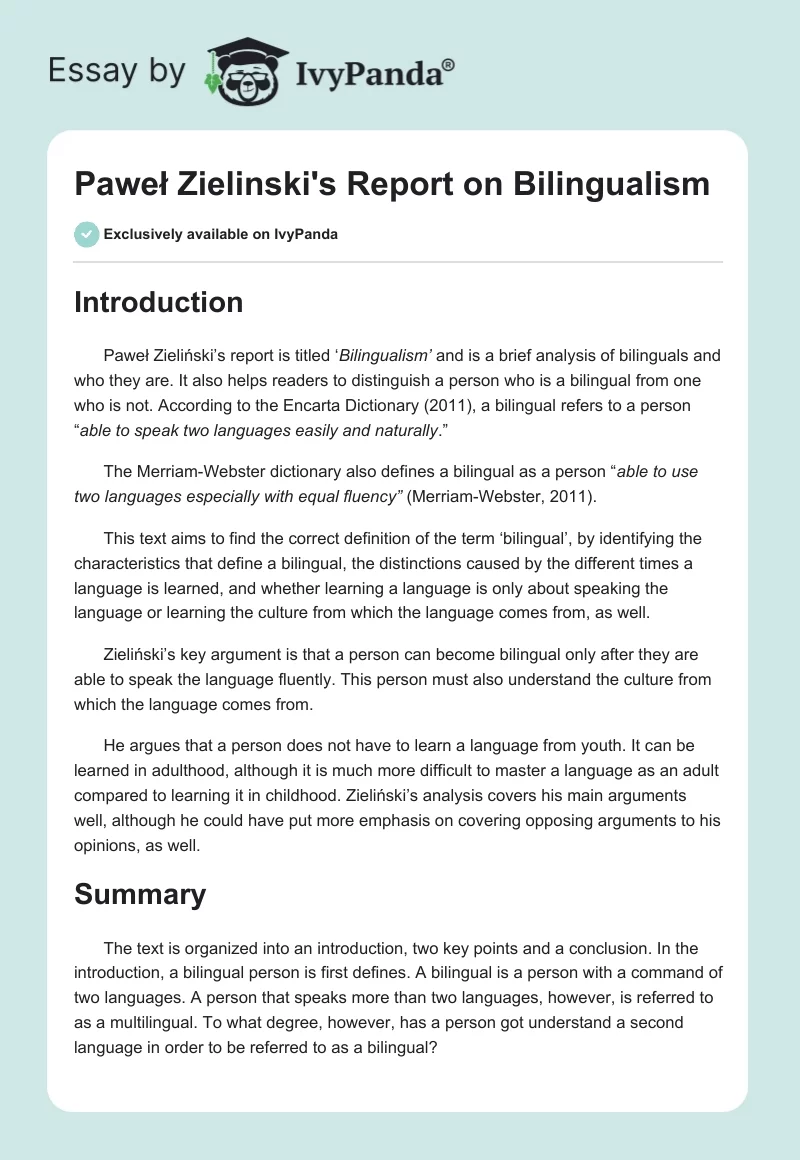 Essay by IvyPanda®

Paweł Zielinski's Report on Bilingualism

Exclusively available on IvyPanda

Introduction

Paweł Zieliński's report is titled 'Bilingualism' and is a brief analysis of bilinguals and who they are. It also helps readers to distinguish a person who is a bilingual from one who is not. According to the Encarta Dictionary (2011), a bilingual refers to a person "able to speak two languages easily and naturally."

The Merriam-Webster dictionary also defines a bilingual as a person "able to use two languages especially with equal fluency" (Merriam-Webster, 2011).

This text aims to find the correct definition of the term 'bilingual', by identifying the characteristics that define a bilingual, the distinctions caused by the different times a language is learned, and whether learning a language is only about speaking the language or learning the culture from which the language comes from, as well.

Zieliński's key argument is that a person can become bilingual only after they are able to speak the language fluently. This person must also understand the culture from which the language comes from.

He argues that a person does not have to learn a language from youth. It can be learned in adulthood, although it is much more difficult to master a language as an adult compared to learning it in childhood. Zieliński's analysis covers his main arguments well, although he could have put more emphasis on covering opposing arguments to his opinions, as well.

Summary

The text is organized into an introduction, two key points and a conclusion. In the introduction, a bilingual person is first defines. A bilingual is a person with a command of two languages. A person that speaks more than two languages, however, is referred to as a multilingual. To what degree, however, has a person got understand a second language in order to be referred to as a bilingual?